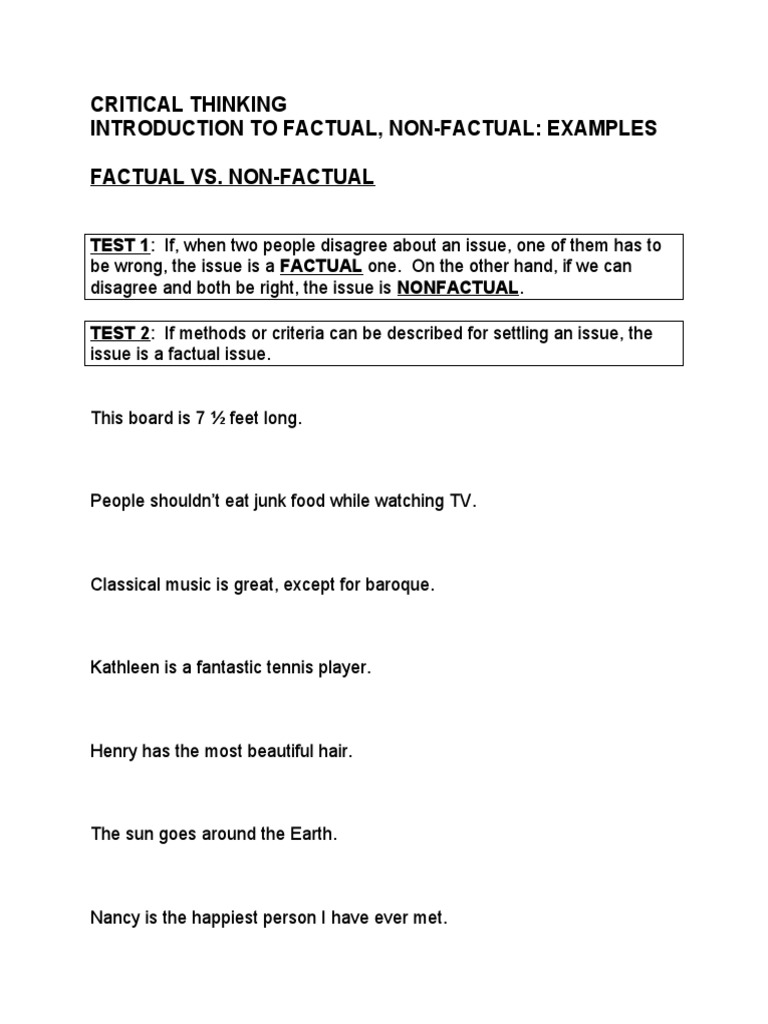 CRITICAL THINKING
INTRODUCTION TO FACTUAL, NON-FACTUAL: EXAMPLES

FACTUAL VS. NON-FACTUAL

TEST 1: If, when two people disagree about an issue, one of them has to be wrong, the issue is a FACTUAL one. On the other hand, if we can disagree and both be right, the issue is NONFACTUAL.

TEST 2: If methods or criteria can be described for settling an issue, the issue is a factual issue.

This board is 7 ½ feet long.

People shouldn't eat junk food while watching TV.

Classical music is great, except for baroque.

Kathleen is a fantastic tennis player.

Henry has the most beautiful hair.

The sun goes around the Earth.

Nancy is the happiest person I have ever met.